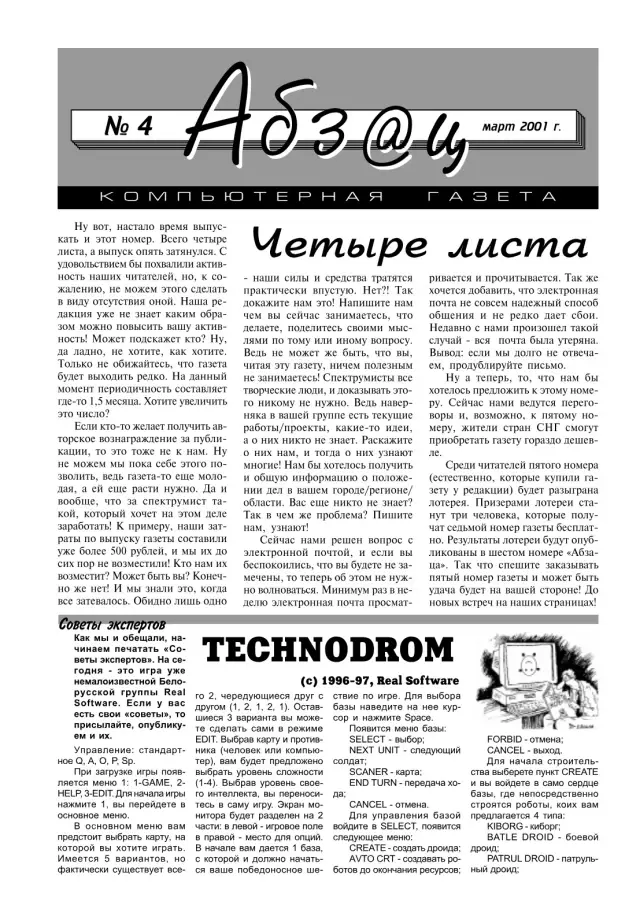 № 4 Абз@ц март 2001 г.

КОМПЬЮТЕРНАЯ ГАЗЕТА

Четыре листа

Ну вот, настало время выпускать и этот номер. Всего четыре листа, а выпуск опять затянулся. С удовольствием бы похвалили активность наших читателей, но, к сожалению, не можем этого сделать в виду отсутствия оной. Наша редакция уже не знает каким образом можно повысить вашу активность! Может подскажет кто? Ну, да ладно, не хотите, как хотите. Только не обижайтесь, что газета будет выходить редко. На данный момент периодичность составляет где-то 1,5 месяца. Хотите увеличить это число?

Если кто-то желает получить авторское вознаграждение за публикации, то это тоже не к нам. Ну не можем мы пока себе этого позволить, ведь газета-то еще молодая, а ей еще расти нужно. Да и вообще, что за спектрумист такой, который хочет на этом деле заработать! К примеру, наши затраты по выпуску газеты составили уже более 500 рублей, и мы их до сих пор не возместили! Кто нам их возместит? Может быть вы? Конечно же нет! И мы знали это, когда все затевалось. Обидно лишь одно - наши силы и средства тратятся практически впустую. Нет?! Так докажите нам это! Напишите нам чем вы сейчас занимаетесь, что делаете, поделитесь своими мыслями по тому или иному вопросу. Ведь не может же быть, что вы, читая эту газету, ничем полезным не занимаетесь! Спектрумисты все творческие люди, и доказывать этого никому не нужно. Ведь наверняка в вашей группе есть текущие работы/проекты, какие-то идеи, а о них никто не знает. Раскажите о них нам, и тогда о них узнают многие! Нам бы хотелось получить и общую информацию о положении дел в вашем городе/регионе/области. Вас еще никто не знает? Так в чем же проблема? Пишите нам, узнают!

Сейчас нами решен вопрос с электронной почтой, и если вы беспокоились, что вы будете не замечены, то теперь об этом не нужно волноваться. Минимум раз в неделю электронная почта просматривается и прочитывается. Так же хочется добавить, что электронная почта не совсем надежный способ общения и не редко дает сбои. Недавно с нами произошел такой случай - вся почта была утеряна. Вывод: если мы долго не отвечаем, продублируйте письмо.

Ну а теперь, то, что нам бы хотелось предложить к этому номеру. Сейчас нами ведутся переговоры и, возможно, к пятому номеру, жители стран СНГ смогут приобретать газету гораздо дешевле.

Среди читателей пятого номера (естественно, которые купили газету у редакции) будет разыграна лотерея. Призерами лотереи станут три человека, которые получат седьмой номер газеты бесплатно. Результаты лотереи будут опубликованы в шестом номере «Абзаца». Так что спешите заказывать пятый номер газеты и может быть удача будет на вашей стороне! До новых встреч на наших страницах!

Советы экспертов

Как мы и обещали, начинаем печатать «Советы экспертов». На сегодня - это игра уже немалоизвестной Белорусской группы Real Software. Если у вас есть свои «советы», то присылайте, опубликуем и их.

TECHNODROM

(c) 1996-97, Real Software

Управление: стандартное Q, A, O, P, Sp.

При загрузке игры появляется меню 1: 1-GAME, 2-HELP, 3-EDIT. Для начала игры нажмите 1, вы перейдете в основное меню.

В основном меню вам предстоит выбрать карту, на которой вы хотите играть. Имеется 5 вариантов, но фактически существует всего 2, чередующиеся друг с другом (1, 2, 1, 2, 1). Оставшиеся 3 варианта вы можете сделать сами в режиме EDIT. Выбрав карту и противника (человек или компьютер), вам будет предложено выбрать уровень сложности (1-4). Выбрав уровень своего интеллекта, вы переноситесь в саму игру. Экран монитора будет разделен на 2 части: в левой - игровое поле в правой - место для опций. В начале вам дается 1 база, с которой и должно начаться ваше победоносное шествие по игре. Для выбора базы наведите на нее курсор и нажмите Space.

Появится меню базы:
SELECT - выбор;
NEXT UNIT - следующий солдат;
SCANER - карта;
END TURN - передача хода;
CANCEL - отмена.

Для управления базой войдите в SELECT, появится следующее меню:
CREATE - создать дроида;
AVTO CRT - создавать роботов до окончания ресурсов;
FORBID - отмена;
CANCEL - выход.

Для начала строительства выберете пункт CREATE и вы войдете в само сердце базы, где непосредственно строятся роботы, коих вам предлагается 4 типа:
KIBORG - киборг;
BATLE DROID - боевой дроид;
PATRUL DROID - патрульный дроид;